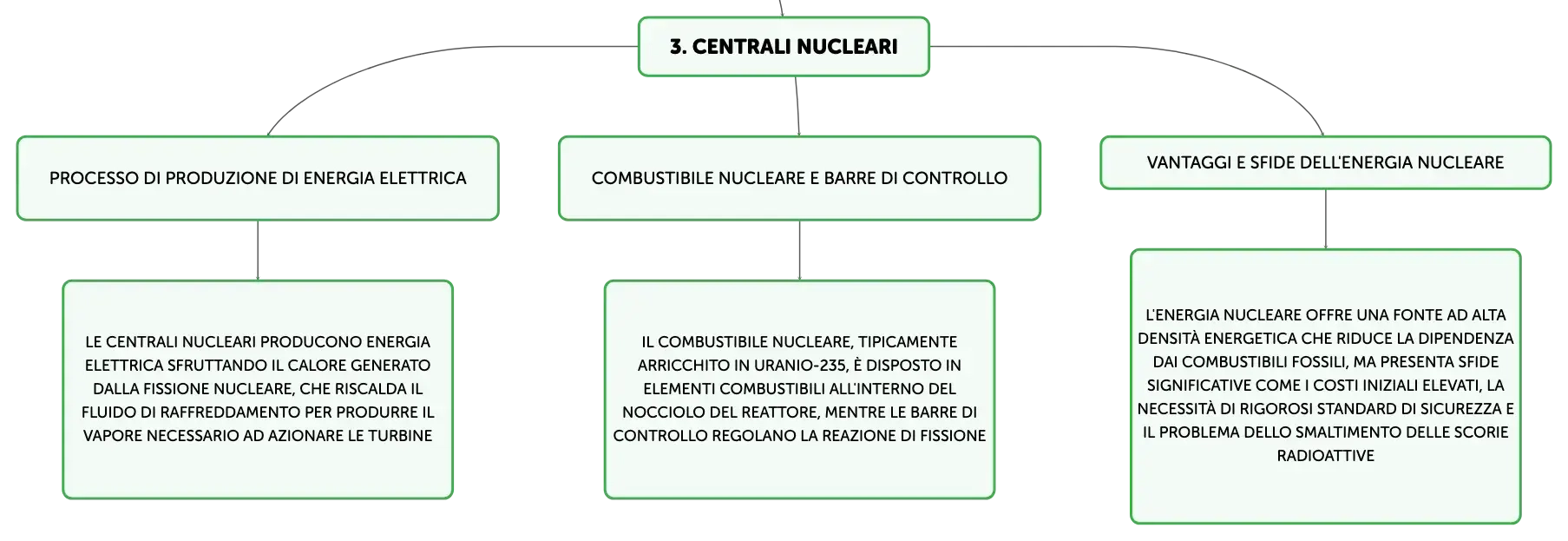 3. CENTRALI NUCLEARI

PROCESSO DI PRODUZIONE DI ENERGIA ELETTRICA

LE CENTRALI NUCLEARI PRODUCONO ENERGIA ELETTRICA SFRUTTANDO IL CALORE GENERATO DALLA FISSIONE NUCLEARE, CHE RISCALDA IL FLUIDO DI RAFFREDDAMENTO PER PRODURRE IL VAPORE NECESSARIO AD AZIONARE LE TURBINE

COMBUSTIBILE NUCLEARE E BARRE DI CONTROLLO

IL COMBUSTIBILE NUCLEARE, TIPICAMENTE ARRICCHITO IN URANIO-235, È DISPOSTO IN ELEMENTI COMBUSTIBILI ALL'INTERNO DEL NOCCIOLO DEL REATTORE, MENTRE LE BARRE DI CONTROLLO REGOLANO LA REAZIONE DI FISSIONE

VANTAGGI E SFIDE DELL'ENERGIA NUCLEARE

L'ENERGIA NUCLEARE OFFRE UNA FONTE AD ALTA DENSITÀ ENERGETICA CHE RIDUCE LA DIPENDENZA DAI COMBUSTIBILI FOSSILI, MA PRESENTA SFIDE SIGNIFICATIVE COME I COSTI INIZIALI ELEVATI, LA NECESSITÀ DI RIGOROSI STANDARD DI SICUREZZA E IL PROBLEMA DELLO SMALTIMENTO DELLE SCORIE RADIOATTIVE